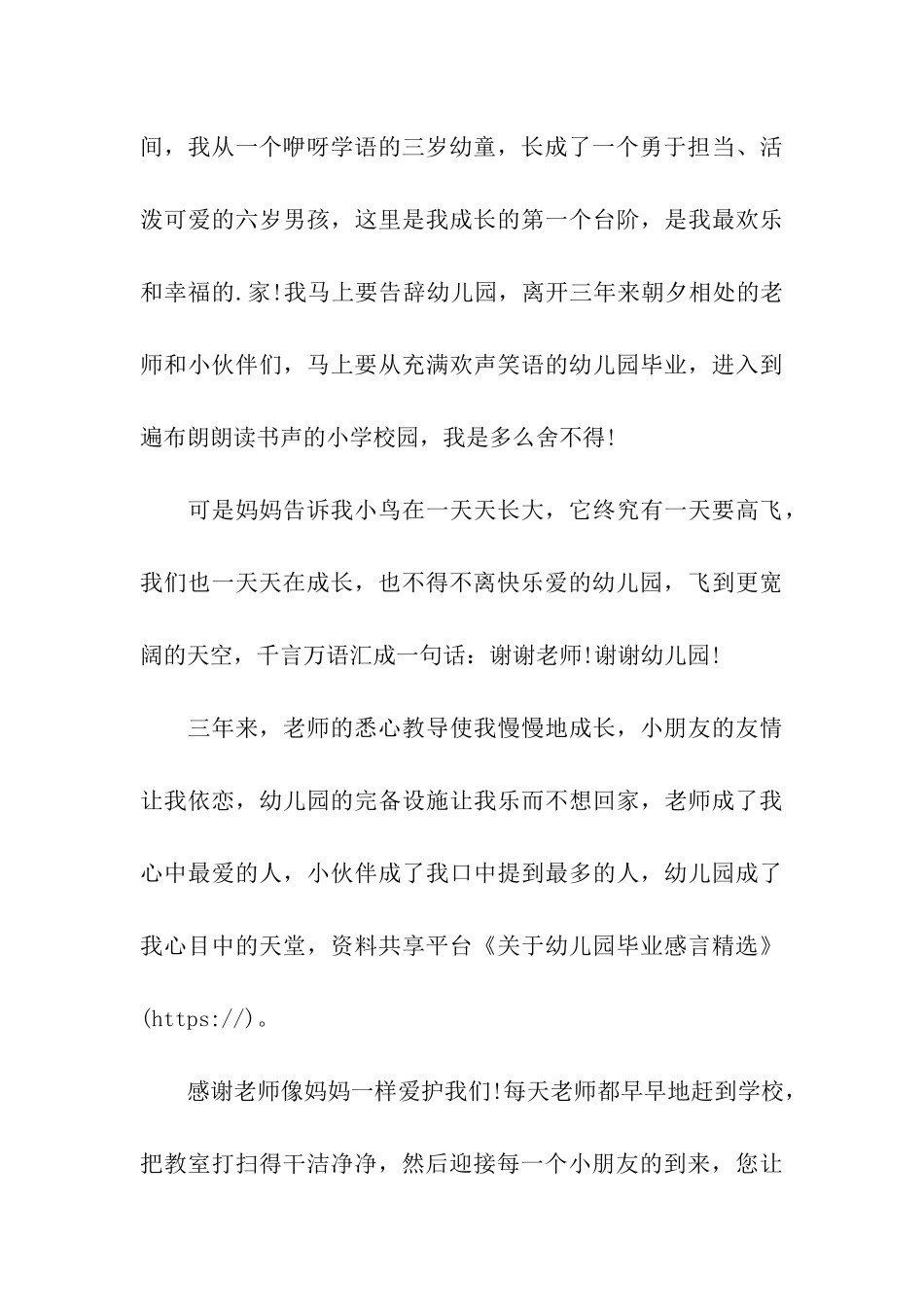 间，我从一个咿呀学语的三岁幼童，长成了一个勇于担当、活泼可爱的六岁男孩，这里是我成长的第一个台阶，是我最欢乐和幸福的.家!我马上要告辞幼儿园，离开三年来朝夕相处的老师和小伙伴们，马上要从充满欢声笑语的幼儿园毕业，进入到遍布朗朗读书声的小学校园，我是多么舍不得!

可是妈妈告诉我小鸟在一天天长大，它终究有一天要高飞，我们也一天天在成长，也不得不离快乐爱的幼儿园，飞到更宽阔的天空，千言万语汇成一句话：谢谢老师!谢谢幼儿园!

三年来，老师的悉心教导使我慢慢地成长，小朋友的友情让我依恋，幼儿园的完备设施让我乐而不想回家，老师成了我心中最爱的人，小伙伴成了我口中提到最多的人，幼儿园成了我心目中的天堂，资料共享平台《关于幼儿园毕业感言精选》(https://)。

感谢老师像妈妈一样爱护我们!每天老师都早早地赶到学校，把教室打扫得干洁净净，然后迎接每一个小朋友的到来，您让